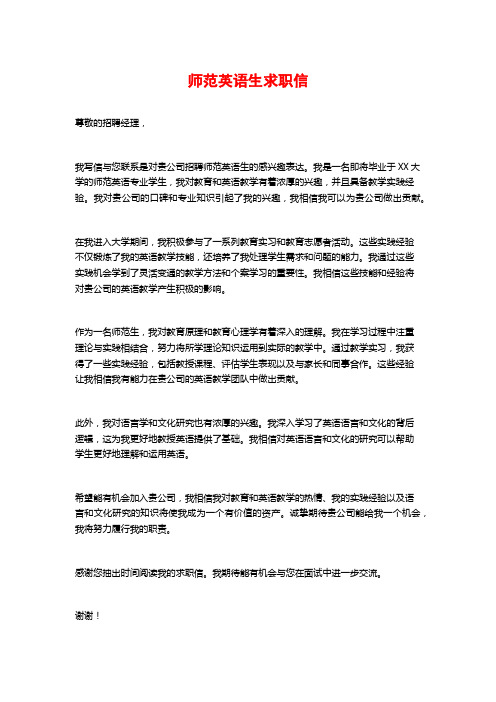 师范英语生求职信

尊敬的招聘经理，

我写信与您联系是对贵公司招聘师范英语生的感兴趣表达。我是一名即将毕业于XX大学的师范英语专业学生，我对教育和英语教学有着浓厚的兴趣，并且具备教学实践经验。我对贵公司的口碑和专业知识引起了我的兴趣，我相信我可以为贵公司做出贡献。

在我进入大学期间，我积极参与了一系列教育实习和教育志愿者活动。这些实践经验不仅锻炼了我的英语教学技能，还培养了我处理学生需求和问题的能力。我通过这些实践机会学到了灵活变通的教学方法和个案学习的重要性。我相信这些技能和经验将对贵公司的英语教学产生积极的影响。

作为一名师范生，我对教育原理和教育心理学有着深入的理解。我在学习过程中注重理论与实践相结合，努力将所学理论知识运用到实际的教学中。通过教学实习，我获得了一些实践经验，包括教授课程、评估学生表现以及与家长和同事合作。这些经验让我相信我有能力在贵公司的英语教学团队中做出贡献。

此外，我对语言学和文化研究也有浓厚的兴趣。我深入学习了英语语言和文化的背后逻辑，这为我更好地教授英语提供了基础。我相信对英语语言和文化的研究可以帮助学生更好地理解和运用英语。

希望能有机会加入贵公司，我相信我对教育和英语教学的热情、我的实践经验以及语言和文化研究的知识将使我成为一个有价值的资产。诚挚期待贵公司能给我一个机会，我将努力履行我的职责。

感谢您抽出时间阅读我的求职信。我期待能有机会与您在面试中进一步交流。

谢谢！